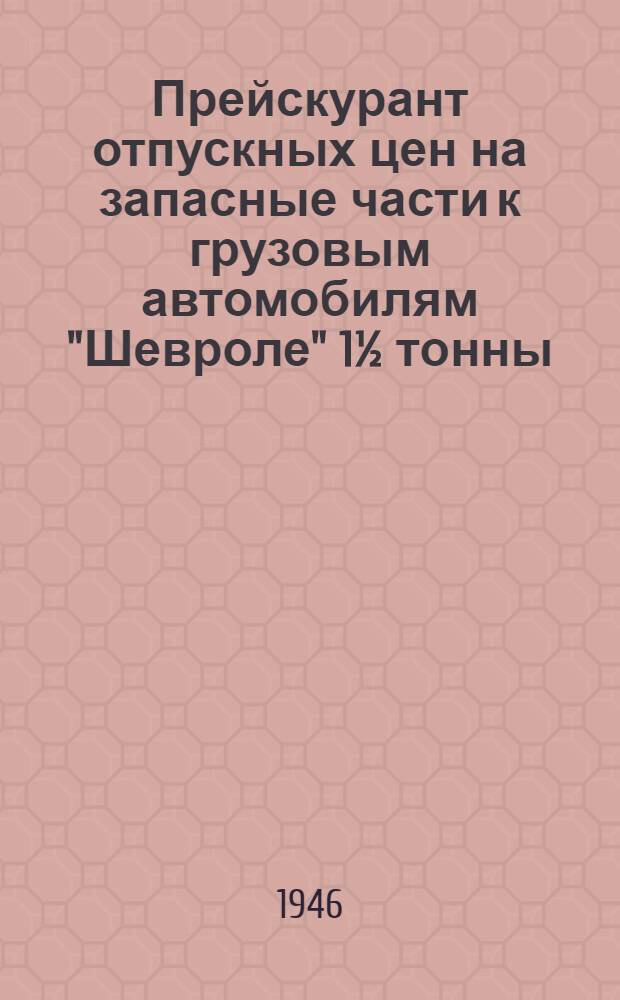 Прейскурант отпускных цен на запасные части к грузовым автомобилям "Шевроле" 1½ тонны

1946